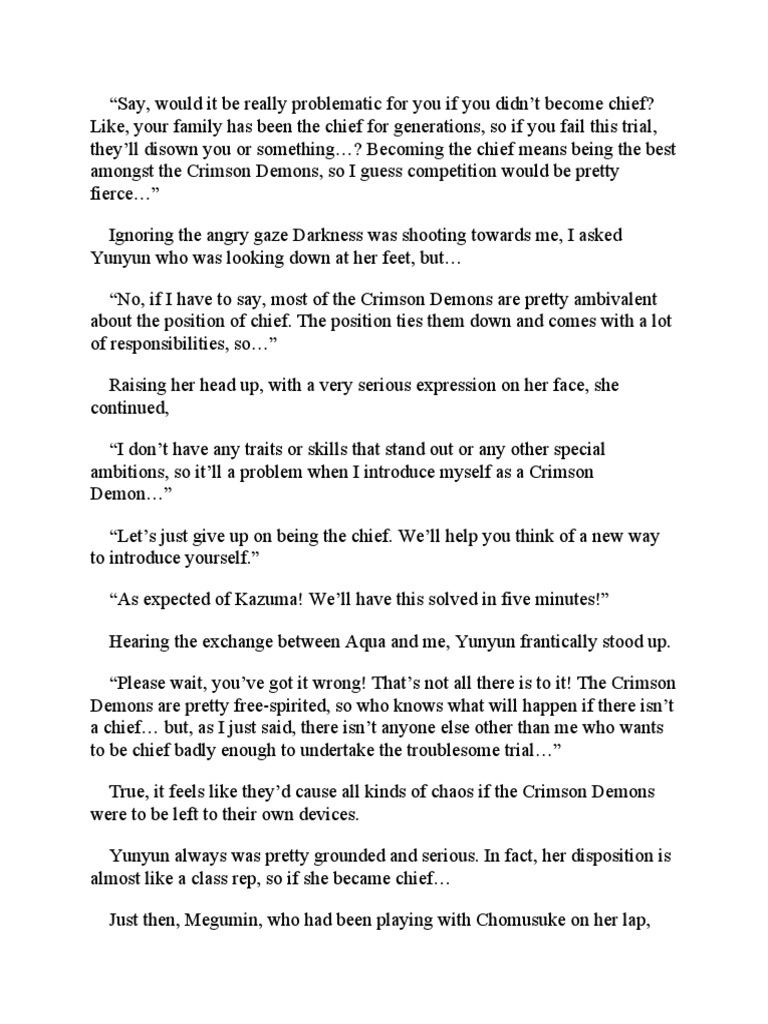 “Say, would it be really problematic for you if you didn’t become chief? Like, your family has been the chief for generations, so if you fail this trial, they’ll disown you or something…? Becoming the chief means being the best amongst the Crimson Demons, so I guess competition would be pretty fierce…”

Ignoring the angry gaze Darkness was shooting towards me, I asked Yunyun who was looking down at her feet, but…

“No, if I have to say, most of the Crimson Demons are pretty ambivalent about the position of chief. The position ties them down and comes with a lot of responsibilities, so…”

Raising her head up, with a very serious expression on her face, she continued,

“I don’t have any traits or skills that stand out or any other special ambitions, so it’ll a problem when I introduce myself as a Crimson Demon…”

“Let’s just give up on being the chief. We’ll help you think of a new way to introduce yourself.”

“As expected of Kazuma! We’ll have this solved in five minutes!”

Hearing the exchange between Aqua and me, Yunyun frantically stood up.

“Please wait, you’ve got it wrong! That’s not all there is to it! The Crimson Demons are pretty free-spirited, so who knows what will happen if there isn’t a chief… but, as I just said, there isn’t anyone else other than me who wants to be chief badly enough to undertake the troublesome trial…”

True, it feels like they’d cause all kinds of chaos if the Crimson Demons were to be left to their own devices.

Yunyun always was pretty grounded and serious. In fact, her disposition is almost like a class rep, so if she became chief…

Just then, Megumin, who had been playing with Chomusuke on her lap,